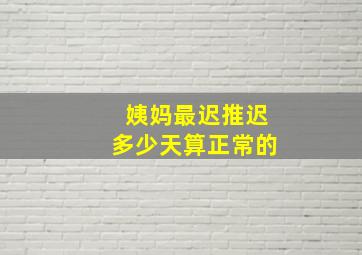 姨妈最迟推迟
多少天算正常的